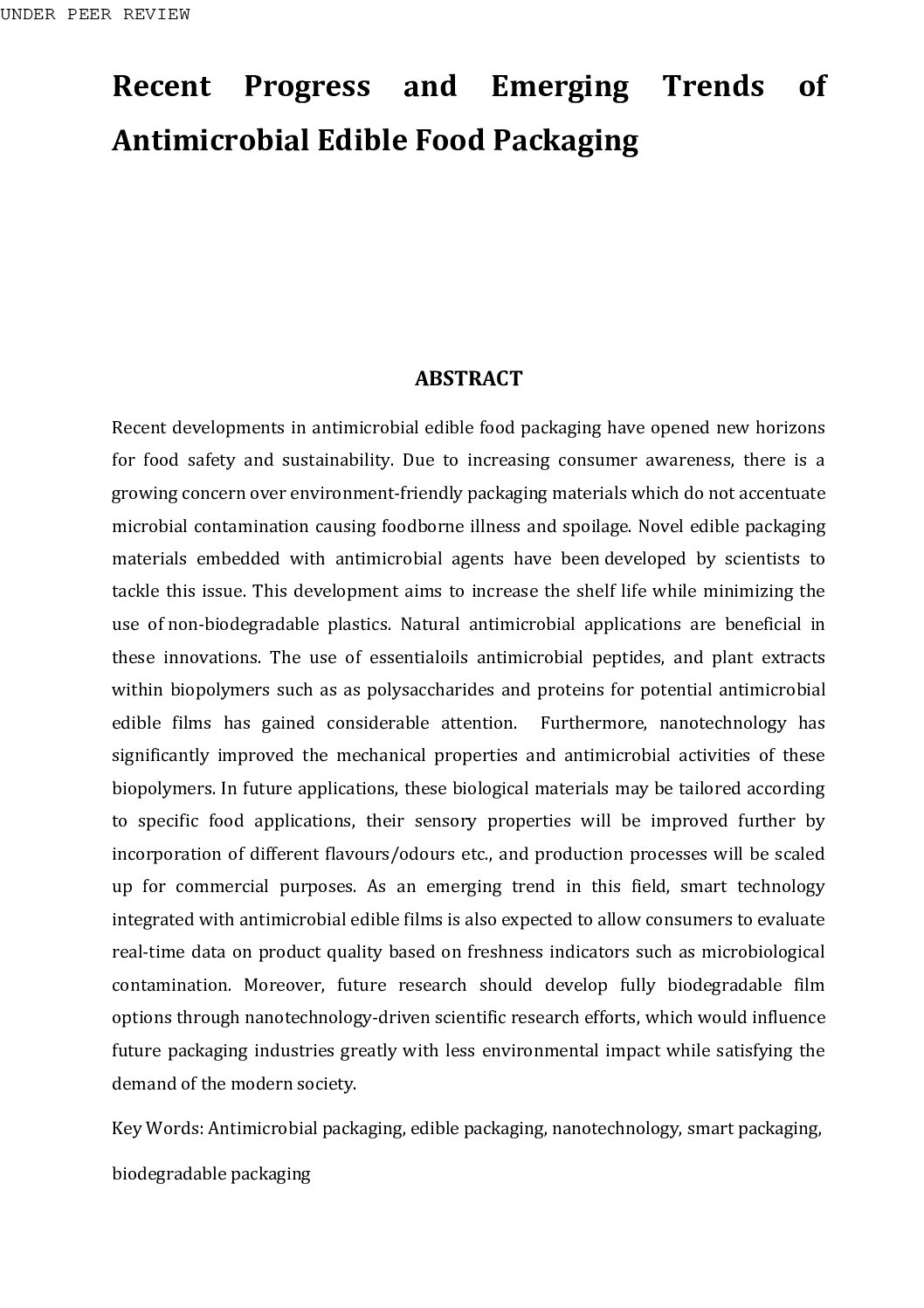 UNDER PEER REVIEW

Recent Progress and Emerging Trends of Antimicrobial Edible Food Packaging

ABSTRACT

Recent developments in antimicrobial edible food packaging have opened new horizons for food safety and sustainability. Due to increasing consumer awareness, there is a growing concern over environment-friendly packaging materials which do not accentuate microbial contamination causing foodborne illness and spoilage. Novel edible packaging materials embedded with antimicrobial agents have been developed by scientists to tackle this issue. This development aims to increase the shelf life while minimizing the use of non-biodegradable plastics. Natural antimicrobial applications are beneficial in these innovations. The use of essentialoils antimicrobial peptides, and plant extracts within biopolymers such as as polysaccharides and proteins for potential antimicrobial edible films has gained considerable attention. Furthermore, nanotechnology has significantly improved the mechanical properties and antimicrobial activities of these biopolymers. In future applications, these biological materials may be tailored according to specific food applications, their sensory properties will be improved further by incorporation of different flavours/odours etc., and production processes will be scaled up for commercial purposes. As an emerging trend in this field, smart technology integrated with antimicrobial edible films is also expected to allow consumers to evaluate real-time data on product quality based on freshness indicators such as microbiological contamination. Moreover, future research should develop fully biodegradable film options through nanotechnology-driven scientific research efforts, which would influence future packaging industries greatly with less environmental impact while satisfying the demand of the modern society.

Key Words: Antimicrobial packaging, edible packaging, nanotechnology, smart packaging, biodegradable packaging